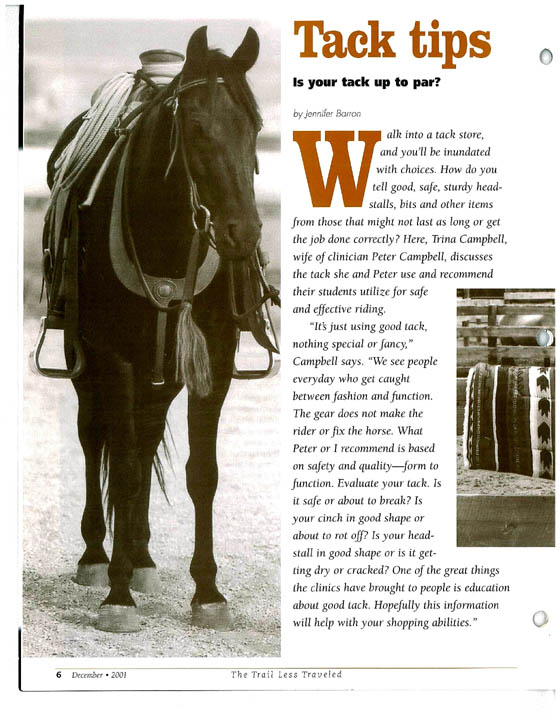 Tack tips

Is your tack up to par?

by Jennifer Barron

Walk into a tack store, and you'll be inundated with choices. How do you tell good, safe, sturdy headstalls, bits and other items from those that might not last as long or get the job done correctly? Here, Trina Campbell, wife of clinician Peter Campbell, discusses the tack she and Peter use and recommend their students utilize for safe and effective riding.

"It's just using good tack, nothing special or fancy," Campbell says. "We see people everyday who get caught between fashion and function. The gear does not make the rider or fix the horse. What Peter or I recommend is based on safety and quality—form to function. Evaluate your tack. Is it safe or about to break? Is your cinch in good shape or about to rot off? Is your headstall in good shape or is it getting dry or cracked? One of the great things the clinics have brought to people is education about good tack. Hopefully this information will help with your shopping abilities."

6 December • 2001 The Trail Less Traveled